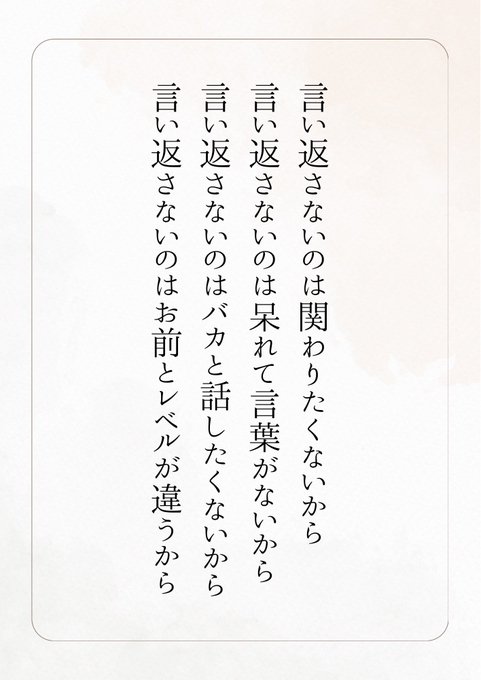 言い返さないのは関わりたくないから
言い返さないのは呆れて言葉がないから
言い返さないのはバカと話したくないから
言い返さないのはお前とレベルが違うから